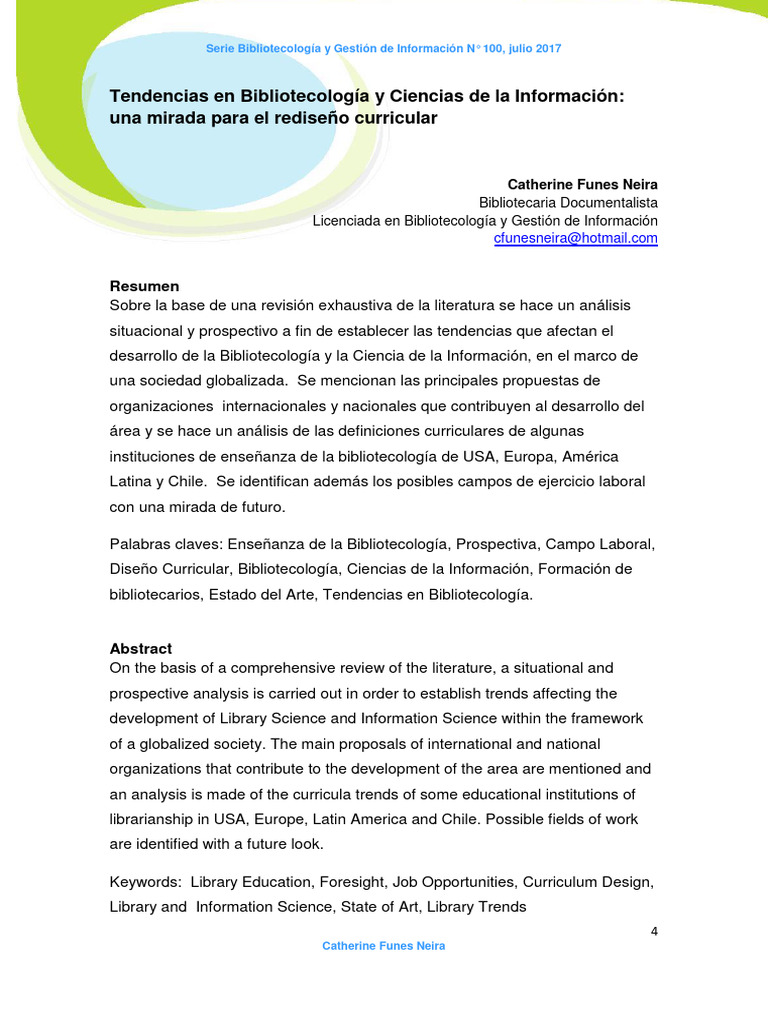 Serie Bibliotecología y Gestión de Información N° 100, julio 2017

Tendencias en Bibliotecología y Ciencias de la Información: una mirada para el rediseño curricular

Catherine Funes Neira
Bibliotecaria Documentalista
Licenciada en Bibliotecología y Gestión de Información
cfunesneira@hotmail.com

Resumen
Sobre la base de una revisión exhaustiva de la literatura se hace un análisis situacional y prospectivo a fin de establecer las tendencias que afectan el desarrollo de la Bibliotecología y la Ciencia de la Información, en el marco de una sociedad globalizada. Se mencionan las principales propuestas de organizaciones internacionales y nacionales que contribuyen al desarrollo del área y se hace un análisis de las definiciones curriculares de algunas instituciones de enseñanza de la bibliotecología de USA, Europa, América Latina y Chile. Se identifican además los posibles campos de ejercicio laboral con una mirada de futuro.

Palabras claves: Enseñanza de la Bibliotecología, Prospectiva, Campo Laboral, Diseño Curricular, Bibliotecología, Ciencias de la Información, Formación de bibliotecarios, Estado del Arte, Tendencias en Bibliotecología.

Abstract
On the basis of a comprehensive review of the literature, a situational and prospective analysis is carried out in order to establish trends affecting the development of Library Science and Information Science within the framework of a globalized society. The main proposals of international and national organizations that contribute to the development of the area are mentioned and an analysis is made of the curricula trends of some educational institutions of librarianship in USA, Europe, Latin America and Chile. Possible fields of work are identified with a future look.

Keywords: Library Education, Foresight, Job Opportunities, Curriculum Design, Library and Information Science, State of Art, Library Trends

4

Catherine Funes Neira